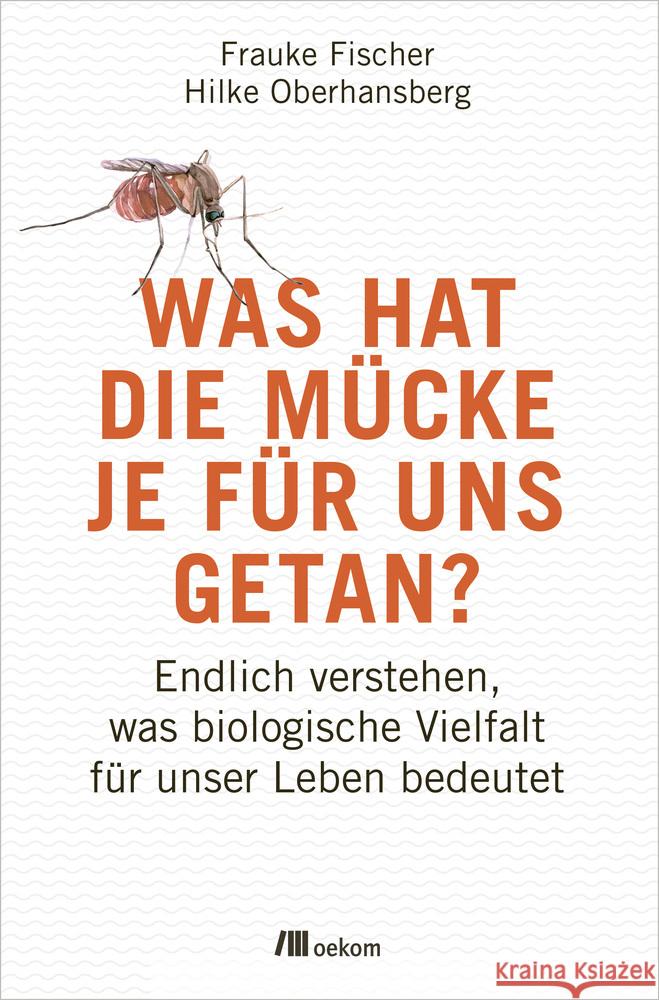 Frauke Fischer
Hilke Oberhansberg

WAS HAT DIE MÜCKE JE FÜR UNS GETAN?

Endlich verstehen, was biologische Vielfalt für unser Leben bedeutet

oekom